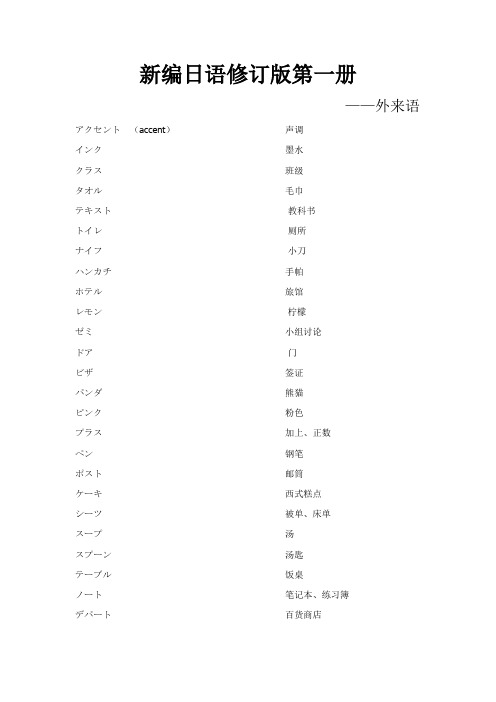 新编日语修订版第一册

——外来语

| | |
|---|---|
| アクセント （accent） | 声调 |
| インク | 墨水 |
| クラス | 班级 |
| タオル | 毛巾 |
| テキスト | 教科书 |
| トイレ | 厕所 |
| ナイフ | 小刀 |
| ハンカチ | 手帕 |
| ホテル | 旅馆 |
| レモン | 柠檬 |
| ゼミ | 小组讨论 |
| ドア | 门 |
| ビザ | 签证 |
| パンダ | 熊猫 |
| ピンク | 粉色 |
| プラス | 加上、正数 |
| ペン | 钢笔 |
| ポスト | 邮筒 |
| ケーキ | 西式糕点 |
| シーツ | 被单、床单 |
| スープ | 汤 |
| スプーン | 汤匙 |
| テーブル | 饭桌 |
| ノート | 笔记本、练习簿 |
| デパート | 百货商店 |